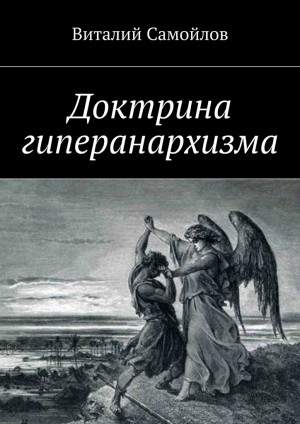 Виталий Самойлов

Доктрина гиперанархизма